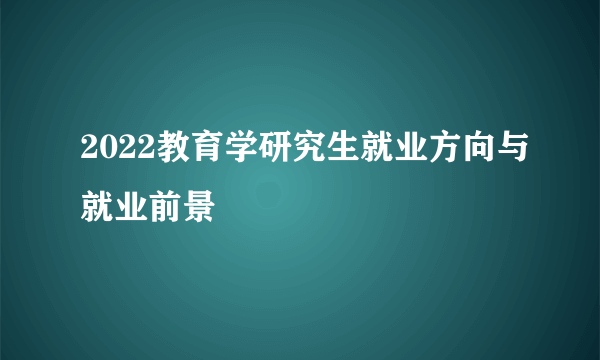 2022教育学研究生就业方向与就业前景